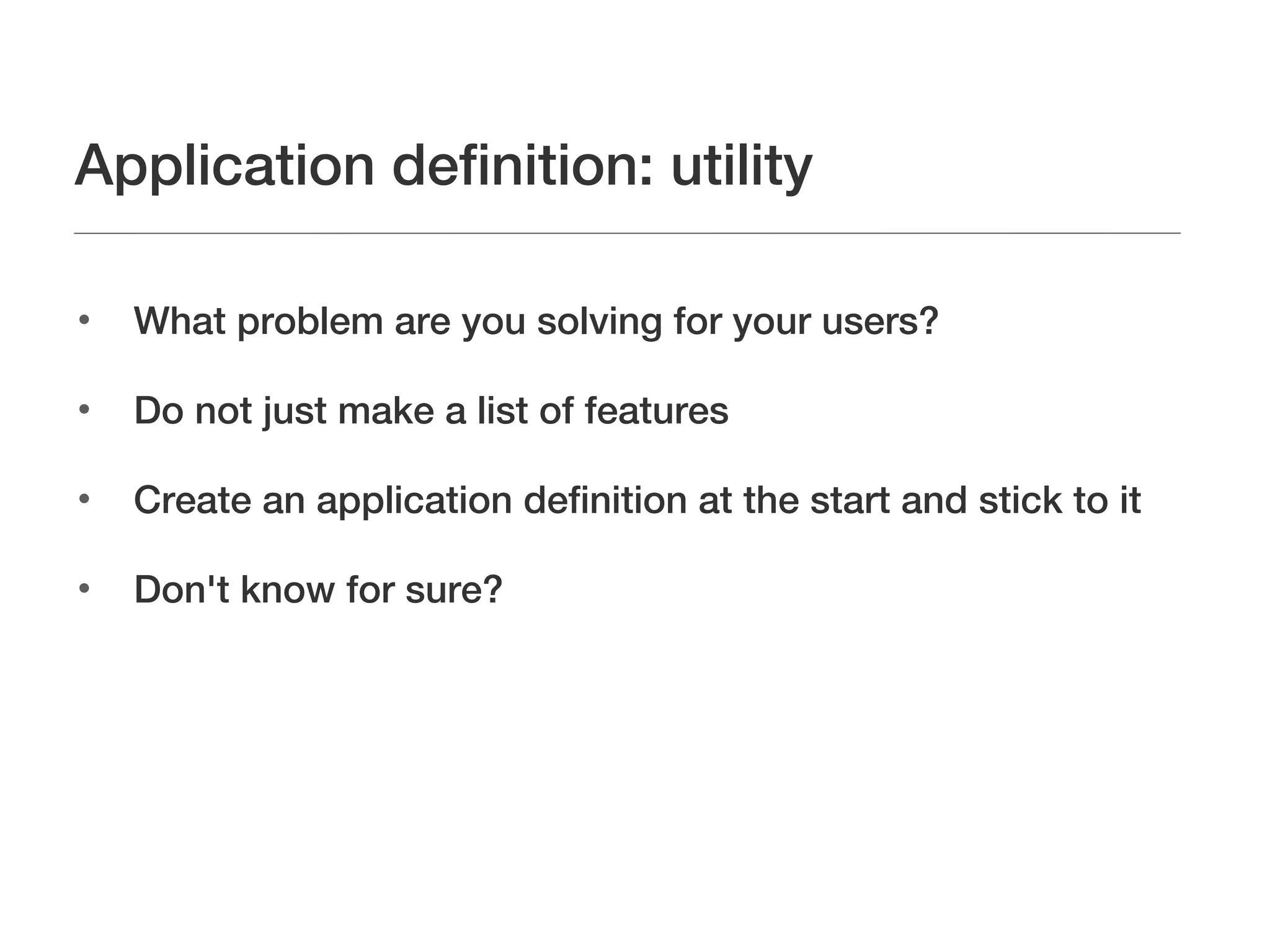 Application definition: utility

• What problem are you solving for your users?

• Do not just make a list of features

• Create an application definition at the start and stick to it

• Don't know for sure?